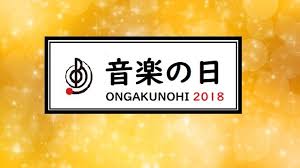 音楽の日
ONGAKUNOHI 2018